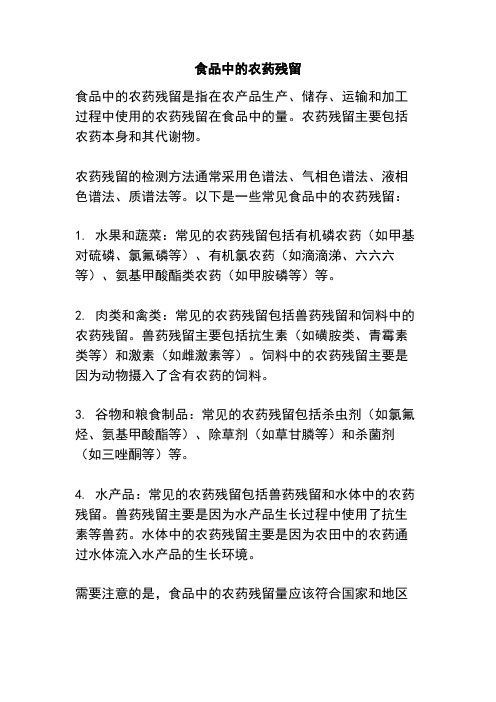 食品中的农药残留

食品中的农药残留是指在农产品生产、储存、运输和加工过程中使用的农药残留在食品中的量。农药残留主要包括农药本身和其代谢物。

农药残留的检测方法通常采用色谱法、气相色谱法、液相色谱法、质谱法等。以下是一些常见食品中的农药残留：

1. 水果和蔬菜：常见的农药残留包括有机磷农药（如甲基对硫磷、氯氟磷等）、有机氯农药（如滴滴涕、六六六等）、氨基甲酸酯类农药（如甲胺磷等）等。

2. 肉类和禽类：常见的农药残留包括兽药残留和饲料中的农药残留。兽药残留主要包括抗生素（如磺胺类、青霉素类等）和激素（如雌激素等）。饲料中的农药残留主要是因为动物摄入了含有农药的饲料。

3. 谷物和粮食制品：常见的农药残留包括杀虫剂（如氯氟烃、氨基甲酸酯等）、除草剂（如草甘膦等）和杀菌剂（如三唑酮等）等。

4. 水产品：常见的农药残留包括兽药残留和水体中的农药残留。兽药残留主要是因为水产品生长过程中使用了抗生素等兽药。水体中的农药残留主要是因为农田中的农药通过水体流入水产品的生长环境。

需要注意的是，食品中的农药残留量应该符合国家和地区